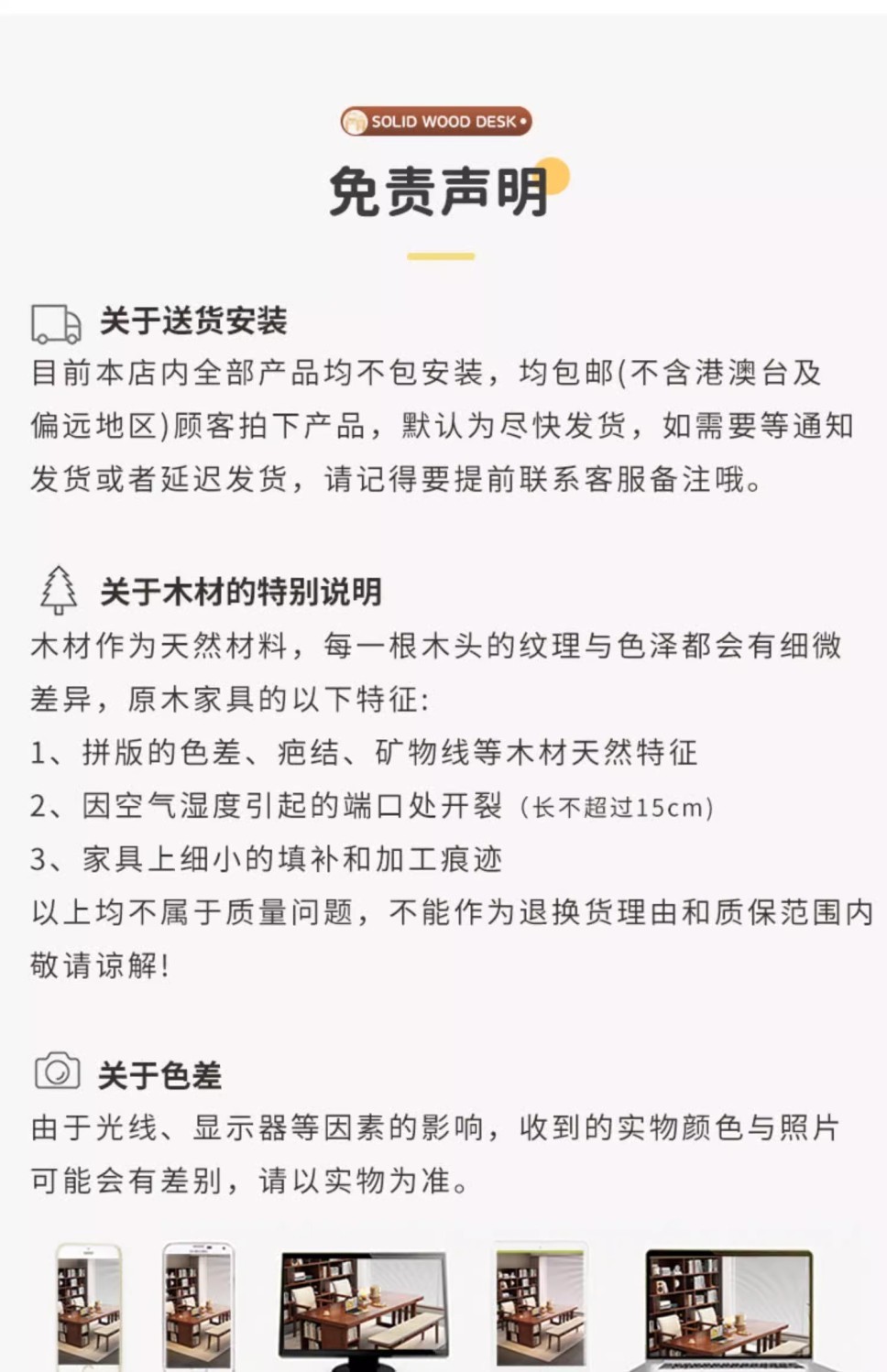 SOLID WOOD DESK •

免责声明

关于送货安装

目前本店内全部产品均不包安装，均包邮(不含港澳台及偏远地区)顾客拍下产品，默认为尽快发货，如需要等通知发货或者延迟发货，请记得要提前联系客服备注哦。

关于木材的特别说明

木材作为天然材料，每一根木头的纹理与色泽都会有细微差异，原木家具的以下特征:

1、拼版的色差、疤结、矿物线等木材天然特征

2、因空气湿度引起的端口处开裂（长不超过15cm)

3、家具上细小的填补和加工痕迹

以上均不属于质量问题，不能作为退换货理由和质保范围内敬请谅解!

关于色差

由于光线、显示器等因素的影响，收到的实物颜色与照片可能会有差别，请以实物为准。